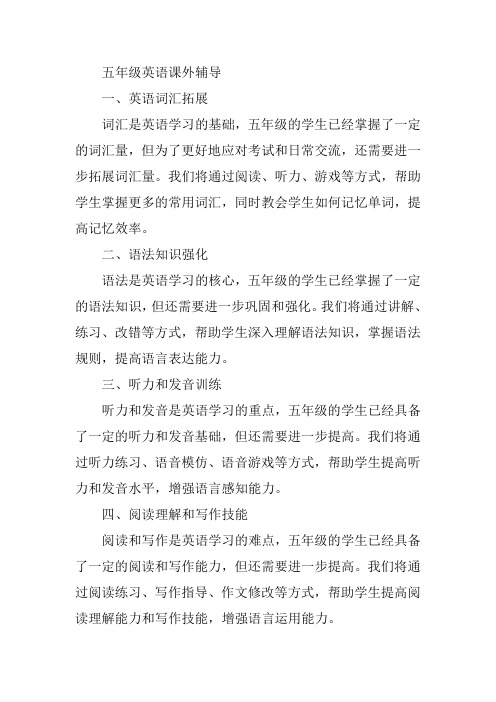 五年级英语课外辅导

一、英语词汇拓展

词汇是英语学习的基础，五年级的学生已经掌握了一定的词汇量，但为了更好地应对考试和日常交流，还需要进一步拓展词汇量。我们将通过阅读、听力、游戏等方式，帮助学生掌握更多的常用词汇，同时教会学生如何记忆单词，提高记忆效率。

二、语法知识强化

语法是英语学习的核心，五年级的学生已经掌握了一定的语法知识，但还需要进一步巩固和强化。我们将通过讲解、练习、改错等方式，帮助学生深入理解语法知识，掌握语法规则，提高语言表达能力。

三、听力和发音训练

听力和发音是英语学习的重点，五年级的学生已经具备了一定的听力和发音基础，但还需要进一步提高。我们将通过听力练习、语音模仿、语音游戏等方式，帮助学生提高听力和发音水平，增强语言感知能力。

四、阅读理解和写作技能

阅读和写作是英语学习的难点，五年级的学生已经具备了一定的阅读和写作能力，但还需要进一步提高。我们将通过阅读练习、写作指导、作文修改等方式，帮助学生提高阅读理解能力和写作技能，增强语言运用能力。